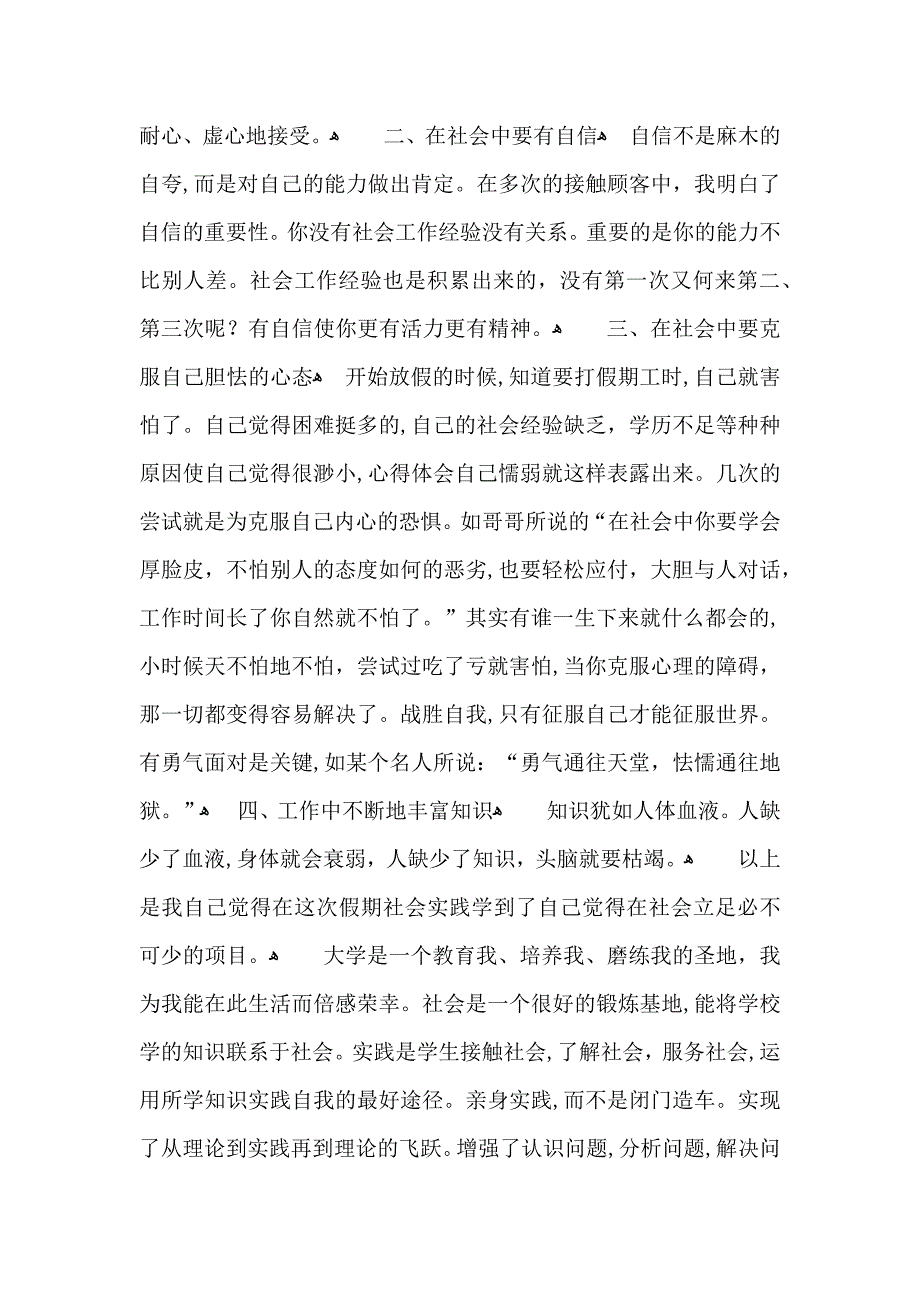 耐心、虚心地接受。 二、在社会中要有自信 自信不是麻木的自夸，而是对自己的能力做出肯定。在多次的接触顾客中，我明白了自信的重要性。你没有社会工作经验没有关系。重要的是你的能力不比别人差。社会工作经验也是积累出来的，没有第一次又何来第二、第三次呢？有自信使你更有活力更有精神。 三、在社会中要克服自己胆怯的心态 开始放假的时候，知道要打假期工时，自己就害怕了。自己觉得困难挺多的，自己的社会经验缺乏，学历不足等种种原因使自己觉得很渺小，心得体会自己懦弱就这样表露出来。几次的尝试就是为克服自己内心的恐惧。如哥哥所说的“在社会中你要学会厚脸皮，不怕别人的态度如何的恶劣，也要轻松应付，大胆与人对话，工作时间长了你自然就不怕了。”其实有谁一生下来就什么都会的，小时候天不怕地不怕，尝试过吃了亏就害怕，当你克服心理的障碍，那一切都变得容易解决了。战胜自我，只有征服自己才能征服世界。有勇气面对是关键，如某个名人所说：“勇气通往天堂，怯懦通往地狱。” 四、工作中不断地丰富知识 知识犹如人体血液。人缺少了血液，身体就会衰弱，人缺少了知识，头脑就要枯竭。 以上是我自己觉得在这次假期社会实践学到了自己觉得在社会立足必不可少的项目。 大学是一个教育我、培养我、磨练我的圣地，我为我能在此生活而倍感荣幸。社会是一个很好的锻炼基地，能将学校学的知识联系于社会。实践是学生接触社会，了解社会，服务社会，运用所学知识实践自我的最好途径。亲身实践，而不是闭门造车。实现了从理论到实践再到理论的飞跃。增强了认识问题，分析问题，解决问